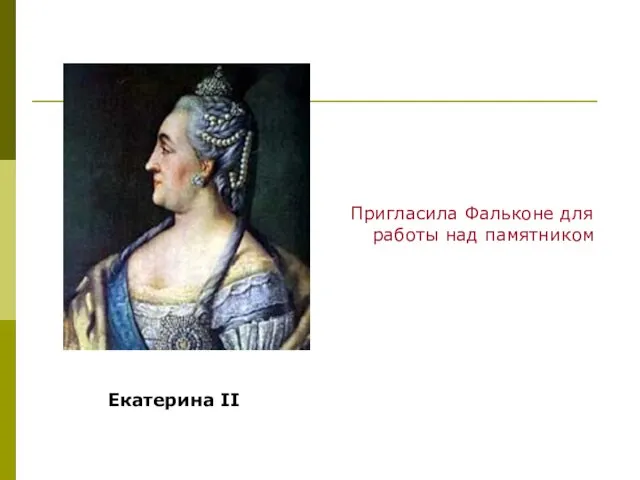 Пригласила Фальконе для работы над памятником

Екатерина II